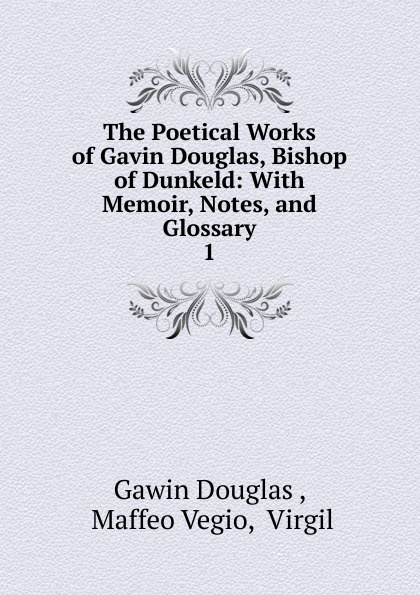 The Poetical Works of Gavin Douglas, Bishop of Dunkeld: With Memoir, Notes, and Glossary
1

Gawin Douglas ,
Maffeo Vegio, Virgil